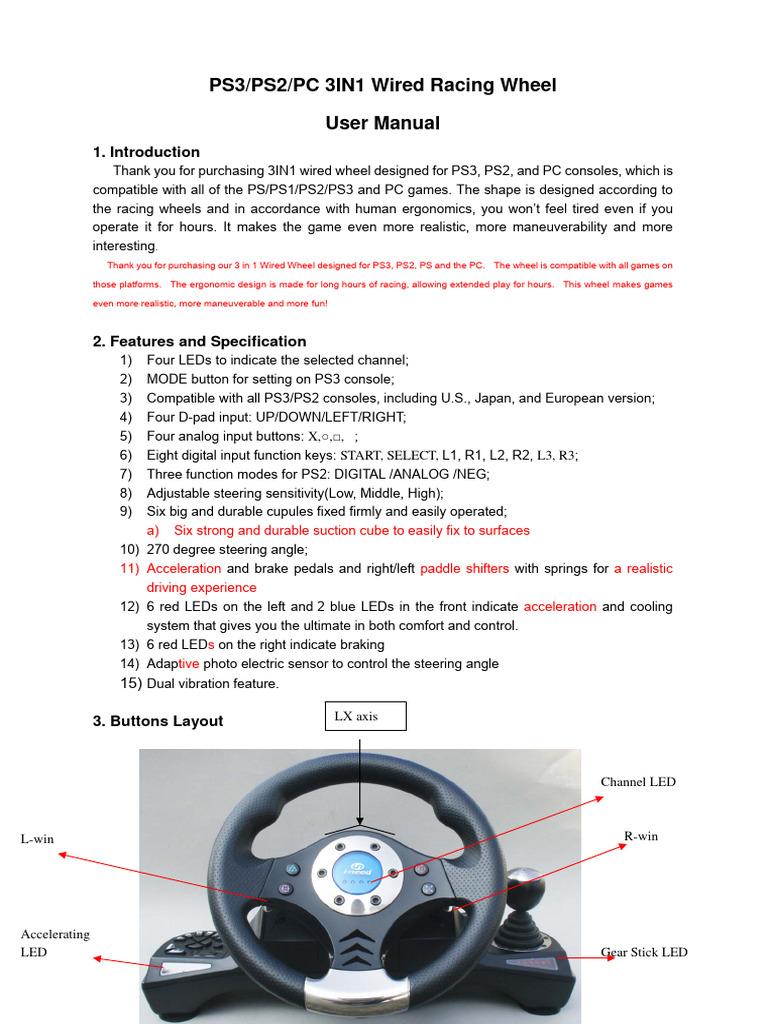 PS3/PS2/PC 3IN1 Wired Racing Wheel

User Manual

1. Introduction

Thank you for purchasing 3IN1 wired wheel designed for PS3, PS2, and PC consoles, which is compatible with all of the PS/PS1/PS2/PS3 and PC games. The shape is designed according to the racing wheels and in accordance with human ergonomics, you won't feel tired even if you operate it for hours. It makes the game even more realistic, more maneuverability and more interesting.

Thank you for purchasing our 3 in 1 Wired Wheel designed for PS3, PS2, PS and the PC. The wheel is compatible with all games on those platforms. The ergonomic design is made for long hours of racing, allowing extended play for hours. This wheel makes games even more realistic, more maneuverable and more fun!

2. Features and Specification

1) Four LEDs to indicate the selected channel;
2) MODE button for setting on PS3 console;
3) Compatible with all PS3/PS2 consoles, including U.S., Japan, and European version;
4) Four D-pad input: UP/DOWN/LEFT/RIGHT;
5) Four analog input buttons: X,○,□, ;
6) Eight digital input function keys: START, SELECT, L1, R1, L2, R2, L3, R3;
7) Three function modes for PS2: DIGITAL /ANALOG /NEG;
8) Adjustable steering sensitivity(Low, Middle, High);
9) Six big and durable cupules fixed firmly and easily operated;
a) Six strong and durable suction cube to easily fix to surfaces
10) 270 degree steering angle;
11) Acceleration and brake pedals and right/left paddle shifters with springs for a realistic driving experience
12) 6 red LEDs on the left and 2 blue LEDs in the front indicate acceleration and cooling system that gives you the ultimate in both comfort and control.
13) 6 red LEDs on the right indicate braking
14) Adaptive photo electric sensor to control the steering angle
15) Dual vibration feature.

3. Buttons Layout

LX axis

Channel LED

L-win

R-win

Accelerating LED

Gear Stick LED